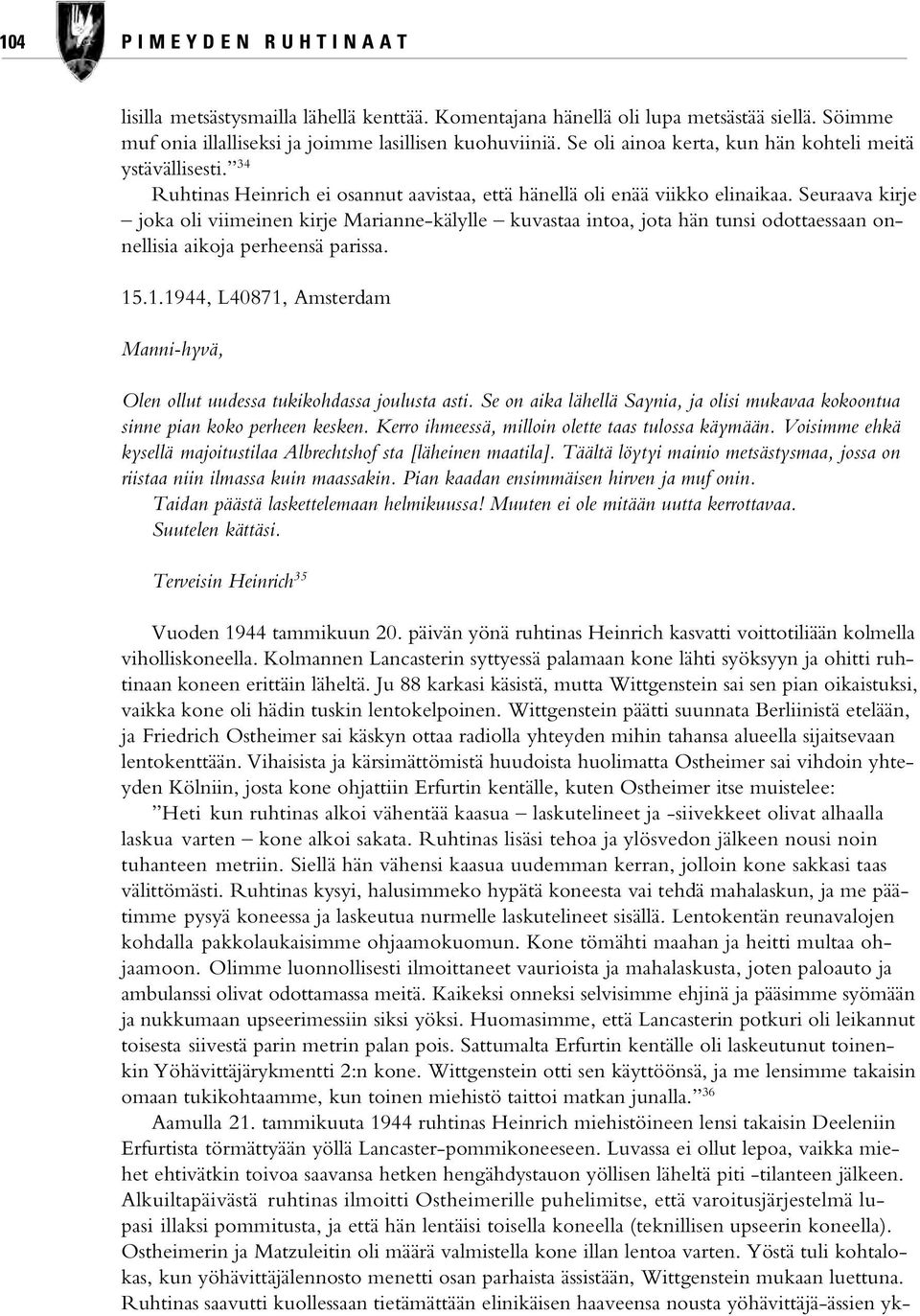 104 PIMEYDEN RUHTINAAT

lisilla metsästysmailla lähellä kenttää. Komentajana hänellä oli lupa metsästää siellä. Söimme muf onia illalliseksi ja joimme lasillisen kuohuviiniä. Se oli ainoa kerta, kun hän kohteli meitä ystävällisesti.”$^{34}$

Ruhtinas Heinrich ei osannut aavistaa, että hänellä oli enää viikko elinaikaa. Seuraava kirje – joka oli viimeinen kirje Marianne-kälylle – kuvastaa intoa, jota hän tunsi odottaessaan onnellisia aikoja perheensä parissa.

15.1.1944, L40871, Amsterdam

Manni-hyvä,

Olen ollut uudessa tukikohdassa joulusta asti. Se on aika lähellä Saynia, ja olisi mukavaa kokoontua sinne pian koko perheen kesken. Kerro ihmeessä, milloin olette taas tulossa käymään. Voisimme ehkä kysellä majoitustilaa Albrechtshof sta [läheinen maatila]. Täältä löytyi mainio metsästysmaa, jossa on riistaa niin ilmassa kuin maassakin. Pian kaadan ensimmäisen hirven ja muf onin.

Taidan päästä laskettelemaan helmikuussa! Muuten ei ole mitään uutta kerrottavaa.

Suutelen kättäsi.

Terveisin Heinrich$^{35}$

Vuoden 1944 tammikuun 20. päivän yönä ruhtinas Heinrich kasvatti voittotiliään kolmella viholliskoneella. Kolmannen Lancasterin syttyessä palamaan kone lähti syöksyyn ja ohitti ruhtinaan koneen erittäin läheltä. Ju 88 karkasi käsistä, mutta Wittgenstein sai sen pian oikaistuksi, vaikka kone oli hädin tuskin lentokelpoinen. Wittgenstein päätti suunnata Berliinistä etelään, ja Friedrich Ostheimer sai käskyn ottaa radiolla yhteyden mihin tahansa alueella sijaitsevaan lentokenttään. Vihaisista ja kärsimättömistä huudoista huolimatta Ostheimer sai vihdoin yhteyden Kölniin, josta kone ohjattiin Erfurtin kentälle, kuten Ostheimer itse muistelee:

”Heti kun ruhtinas alkoi vähentää kaasua – laskutelineet ja -siivekkeet olivat alhaalla laskua varten – kone alkoi sakata. Ruhtinas lisäsi tehoa ja ylösvedon jälkeen nousi noin tuhanteen metriin. Siellä hän vähensi kaasua uudemman kerran, jolloin kone sakkasi taas välittömästi. Ruhtinas kysyi, halusimmeko hypätä koneesta vai tehdä mahalaskun, ja me päätimme pysyä koneessa ja laskeutua nurmelle laskutelineet sisällä. Lentokentän reunavalojen kohdalla pakkolaukaisimme ohjaamokuomun. Kone tömähti maahan ja heitti multaa ohjaamoon. Olimme luonnollisesti ilmoittaneet vaurioista ja mahalaskusta, joten paloauto ja ambulanssi olivat odottamassa meitä. Kaikeksi onneksi selvisimme ehjinä ja pääsimme syömään ja nukkumaan upseerimessiin siksi yöksi. Huomasimme, että Lancasterin potkuri oli leikannut toisesta siivestä parin metrin palan pois. Sattumalta Erfurtin kentälle oli laskeutunut toinenkin Yöhävittäjärykmentti 2:n kone. Wittgenstein otti sen käyttöönsä, ja me lensimme takaisin omaan tukikohtaamme, kun toinen miehistö taittoi matkan junalla.”$^{36}$

Aamulla 21. tammikuuta 1944 ruhtinas Heinrich miehistöineen lensi takaisin Deeleniin Erfurtista törmättyään yöllä Lancaster-pommikoneeseen. Luvassa ei ollut lepoa, vaikka miehet ehtivätkin toivoa saavansa hetken hengähdystauon yöllisen läheltä piti -tilanteen jälkeen. Alkuiltapäivästä ruhtinas ilmoitti Ostheimerille puhelimitse, että varoitusjärjestelmä lupasi illaksi pommitusta, ja että hän lentäisi toisella koneella (teknillisen upseerin koneella). Ostheimerin ja Matzuleitin oli määrä valmistella kone illan lentoa varten. Yöstä tuli kohtalokas, kun yöhävittäjälennosto menetti osan parhaista ässistään, Wittgenstein mukaan luettuna. Ruhtinas saavutti kuollessaan tietämättään elinikäisen haaveensa nousta yöhävittäjä-ässien yk-